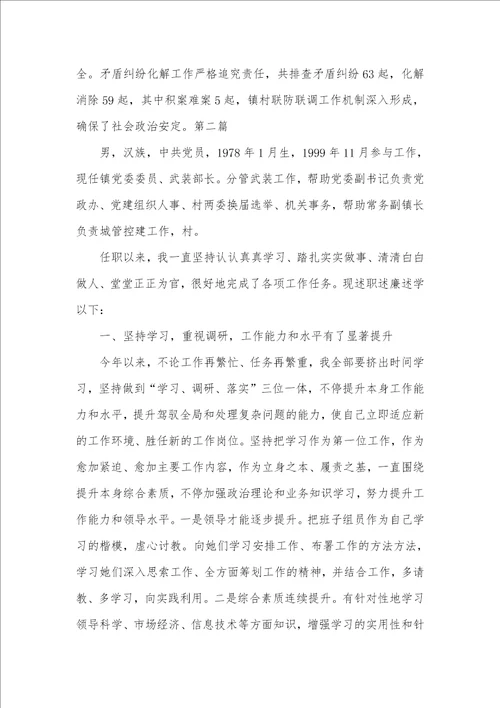 全。矛盾纠纷化解工作严格追究责任，共排查矛盾纠纷63起，化解消除59起，其中积案难案5起，镇村联防联调工作机制深入形成，确保了社会政治安定。第二篇

男，汉族，中共党员，1978年1月生，1999年11月参与工作，现任镇党委委员、武装部长。分管武装工作，帮助党委副书记负责党政办、党建组织人事、村两委换届选举、机关事务，帮助常务副镇长负责城管控建工作，村。

任职以来，我一直坚持认认真真学习、踏扎实实做事、清清白白做人、堂堂正正为官，很好地完成了各项工作任务。现述职述廉述学以下：

一、坚持学习，重视调研，工作能力和水平有了显著提升

今年以来，不论工作再繁忙、任务再繁重，我全部要挤出时间学习，坚持做到“学习、调研、落实”三位一体，不停提升本身工作能力和水平，提升驾驭全局和处理复杂问题的能力，使自己立即适应新的工作环境、胜任新的工作岗位。坚持把学习作为第一位工作，作为愈加紧迫、愈加主要工作内容，作为立身之本、履责之基，一直围绕提升本身综合素质，不停加强政治理论和业务知识学习，努力提升工作能力和领导水平。一是领导才能逐步提升。把班子组员作为自己学习的楷模，虚心讨教。向她们学习安排工作、布署工作的方法方法，学习她们深入思索工作、全方面筹划工作的精神，并结合工作，多请教、多学习，向实践利用。二是综合素质连续提升。有针对性地学习领导科学、市场经济、信息技术等方面知识，增强学习的实用性和针